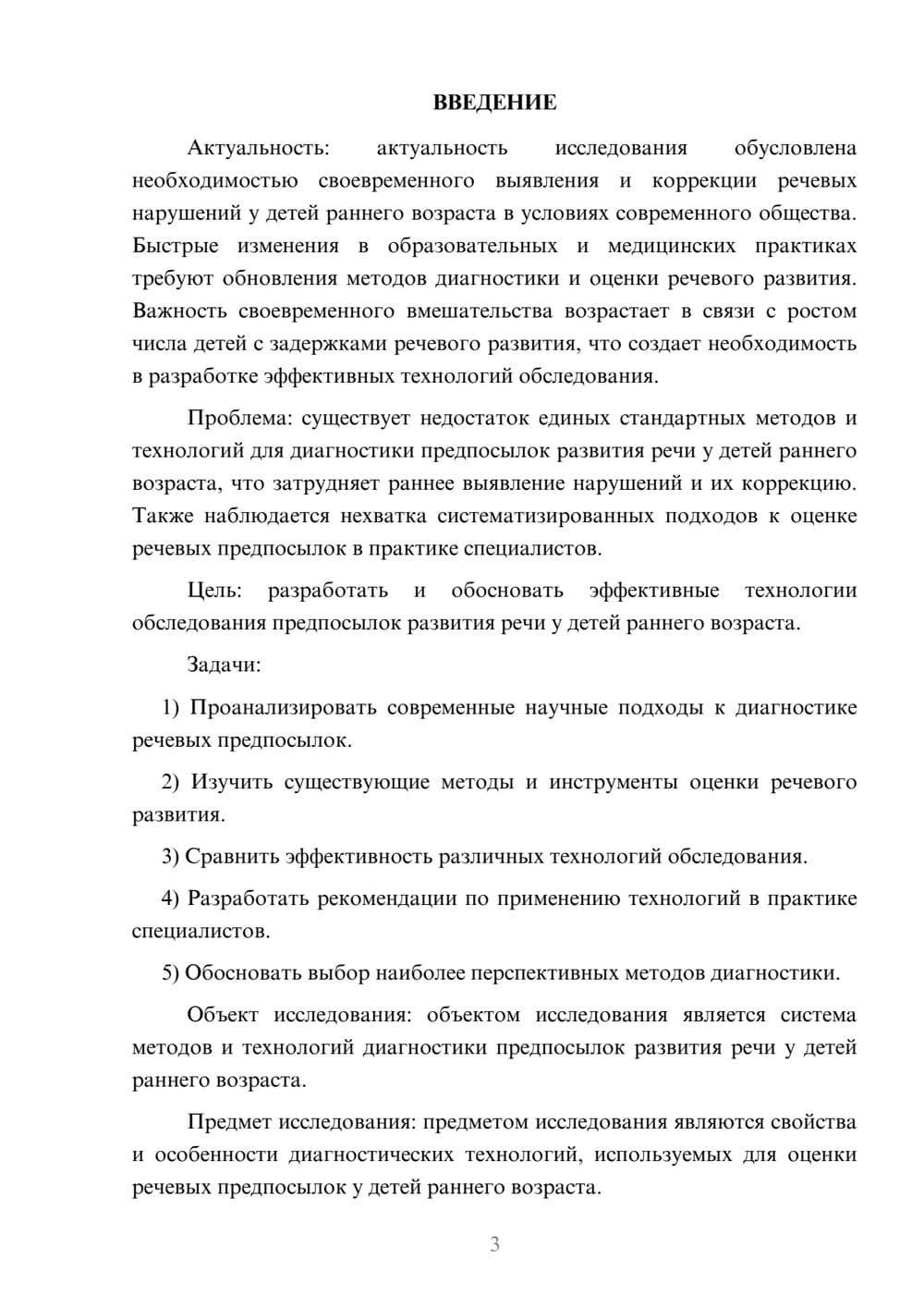 ВВЕДЕНИЕ

Актуальность: актуальность исследования обусловлена необходимостью своевременного выявления и коррекции речевых нарушений у детей раннего возраста в условиях современного общества. Быстрые изменения в образовательных и медицинских практиках требуют обновления методов диагностики и оценки речевого развития. Важность своевременного вмешательства возрастает в связи с ростом числа детей с задержками речевого развития, что создает необходимость в разработке эффективных технологий обследования.

Проблема: существует недостаток единых стандартных методов и технологий для диагностики предпосылок развития речи у детей раннего возраста, что затрудняет раннее выявление нарушений и их коррекцию. Также наблюдается нехватка систематизированных подходов к оценке речевых предпосылок в практике специалистов.

Цель: разработать и обосновать эффективные технологии обследования предпосылок развития речи у детей раннего возраста.

Задачи:

1) Проанализировать современные научные подходы к диагностике речевых предпосылок.

2) Изучить существующие методы и инструменты оценки речевого развития.

3) Сравнить эффективность различных технологий обследования.

4) Разработать рекомендации по применению технологий в практике специалистов.

5) Обосновать выбор наиболее перспективных методов диагностики.

Объект исследования: объектом исследования является система методов и технологий диагностики предпосылок развития речи у детей раннего возраста.

Предмет исследования: предметом исследования являются свойства и особенности диагностических технологий, используемых для оценки речевых предпосылок у детей раннего возраста.

3